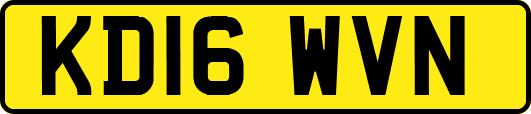 KD16 WVN